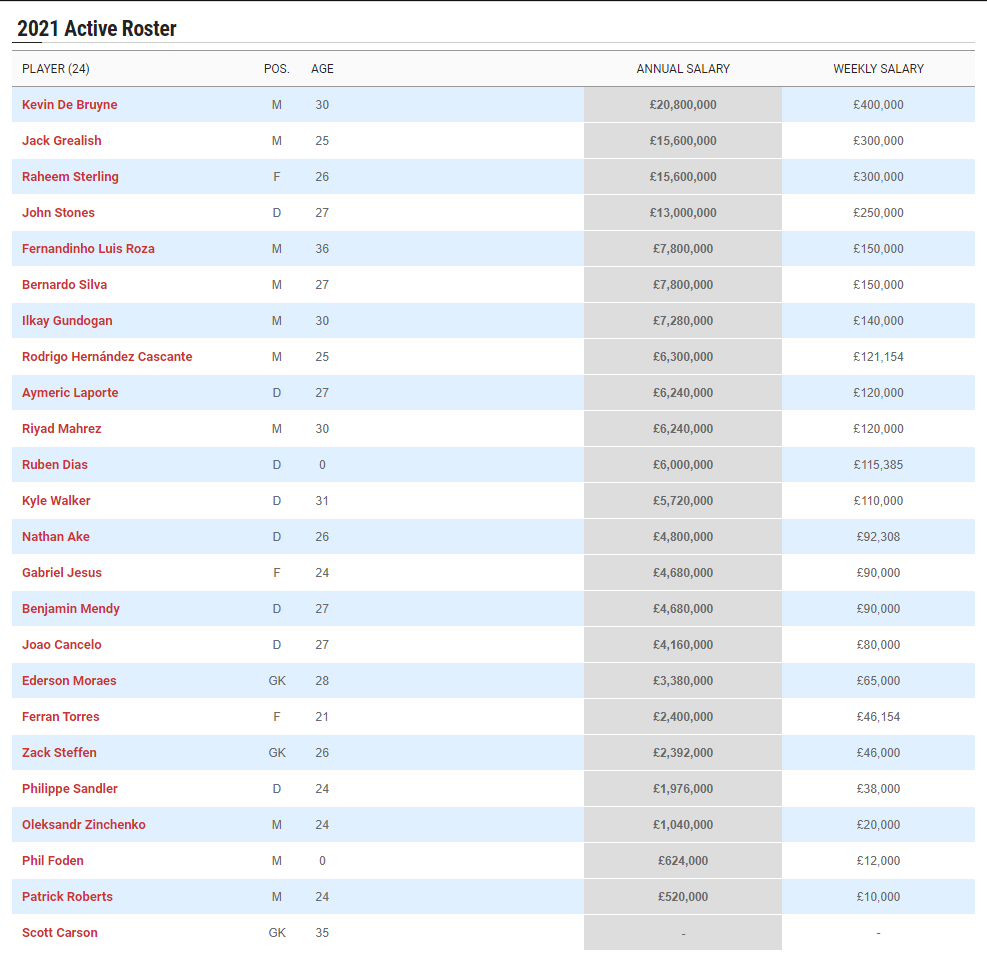 2021 Active Roster

| PLAYER (24) | POS. | AGE | ANNUAL SALARY | WEEKLY SALARY |
|---|---|---|---|---|
| Kevin De Bruyne | M | 30 | £20,800,000 | £400,000 |
| Jack Grealish | M | 25 | £15,600,000 | £300,000 |
| Raheem Sterling | F | 26 | £15,600,000 | £300,000 |
| John Stones | D | 27 | £13,000,000 | £250,000 |
| Fernandinho Luis Roza | M | 36 | £7,800,000 | £150,000 |
| Bernardo Silva | M | 27 | £7,800,000 | £150,000 |
| Ilkay Gundogan | M | 30 | £7,280,000 | £140,000 |
| Rodrigo Hernández Cascante | M | 25 | £6,300,000 | £121,154 |
| Aymeric Laporte | D | 27 | £6,240,000 | £120,000 |
| Riyad Mahrez | M | 30 | £6,240,000 | £120,000 |
| Ruben Dias | D | 0 | £6,000,000 | £115,385 |
| Kyle Walker | D | 31 | £5,720,000 | £110,000 |
| Nathan Ake | D | 26 | £4,800,000 | £92,308 |
| Gabriel Jesus | F | 24 | £4,680,000 | £90,000 |
| Benjamin Mendy | D | 27 | £4,680,000 | £90,000 |
| Joao Cancelo | D | 27 | £4,160,000 | £80,000 |
| Ederson Moraes | GK | 28 | £3,380,000 | £65,000 |
| Ferran Torres | F | 21 | £2,400,000 | £46,154 |
| Zack Steffen | GK | 26 | £2,392,000 | £46,000 |
| Philippe Sandler | D | 24 | £1,976,000 | £38,000 |
| Oleksandr Zinchenko | M | 24 | £1,040,000 | £20,000 |
| Phil Foden | M | 0 | £624,000 | £12,000 |
| Patrick Roberts | M | 24 | £520,000 | £10,000 |
| Scott Carson | GK | 35 | - | - |